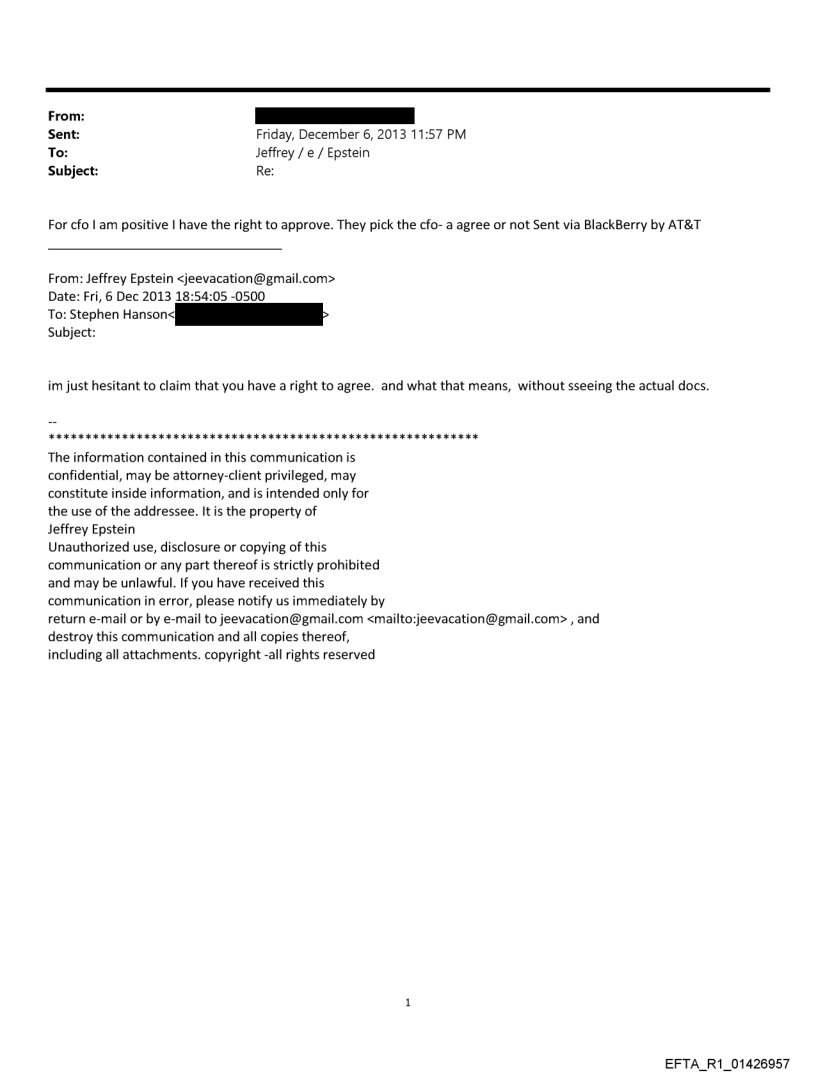 From:
Sent: Friday, December 6, 2013 11:57 PM
To: Jeffrey / e / Epstein
Subject: Re:

For cfo I am positive I have the right to approve. They pick the cfo- a agree or not Sent via BlackBerry by AT&T

From: Jeffrey Epstein <jeevacation@gmail.com>
Date: Fri, 6 Dec 2013 18:54:05 -0500
To: Stephen Hanson< >
Subject:

im just hesitant to claim that you have a right to agree. and what that means, without sseeing the actual docs.

--
************************************************************
The information contained in this communication is confidential, may be attorney-client privileged, may constitute inside information, and is intended only for the use of the addressee. It is the property of Jeffrey Epstein
Unauthorized use, disclosure or copying of this communication or any part thereof is strictly prohibited and may be unlawful. If you have received this communication in error, please notify us immediately by return e-mail or by e-mail to jeevacation@gmail.com <mailto:jeevacation@gmail.com> , and destroy this communication and all copies thereof, including all attachments. copyright -all rights reserved

1

EFTA_R1_01426957